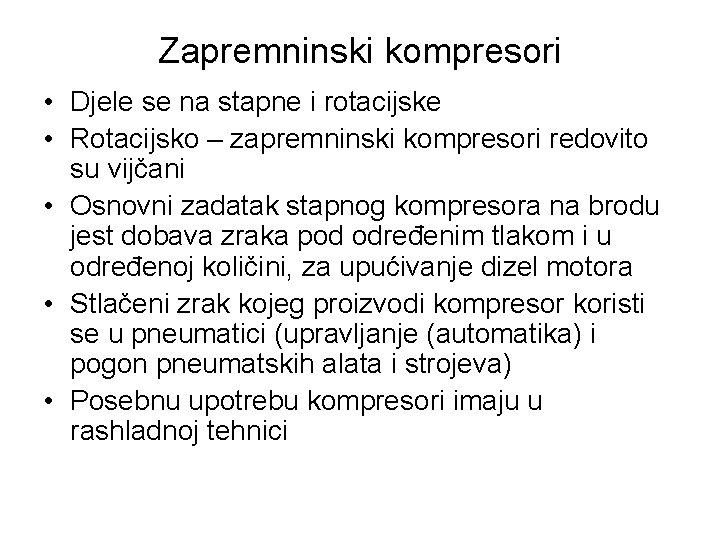 Zapremninski kompresori

• Djele se na stapne i rotacijske
• Rotacijsko – zapremninski kompresori redovito su vijčani
• Osnovni zadatak stapnog kompresora na brodu jest dobava zraka pod određenim tlakom i u određenoj količini, za upućivanje dizel motora
• Stlačeni zrak kojeg proizvodi kompresor koristi se u pneumatici (upravljanje (automatika) i pogon pneumatskih alata i strojeva)
• Posebnu upotrebu kompresori imaju u rashladnoj tehnici